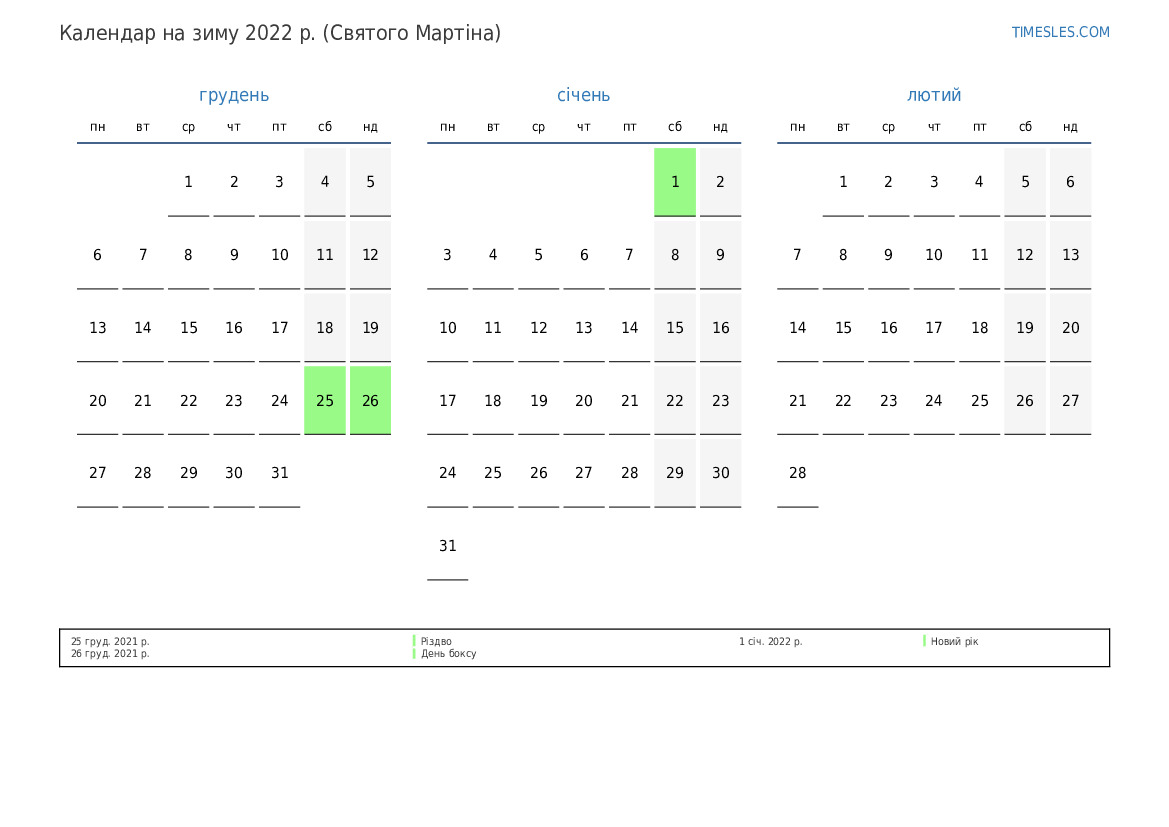 Календар на зиму 2022 р. (Святого Мартіна)

TIMESLES.COM

грудень

| пн | вт | ср | чт | пт | сб | нд |
|---|---|---|---|---|---|---|
| | | 1 | 2 | 3 | 4 | 5 |
| 6 | 7 | 8 | 9 | 10 | 11 | 12 |
| 13 | 14 | 15 | 16 | 17 | 18 | 19 |
| 20 | 21 | 22 | 23 | 24 | 25 | 26 |
| 27 | 28 | 29 | 30 | 31 | | |

січень

| пн | вт | ср | чт | пт | сб | нд |
|---|---|---|---|---|---|---|
| | | | | | 1 | 2 |
| 3 | 4 | 5 | 6 | 7 | 8 | 9 |
| 10 | 11 | 12 | 13 | 14 | 15 | 16 |
| 17 | 18 | 19 | 20 | 21 | 22 | 23 |
| 24 | 25 | 26 | 27 | 28 | 29 | 30 |
| 31 | | | | | | |

лютий

| пн | вт | ср | чт | пт | сб | нд |
|---|---|---|---|---|---|---|
| | 1 | 2 | 3 | 4 | 5 | 6 |
| 7 | 8 | 9 | 10 | 11 | 12 | 13 |
| 14 | 15 | 16 | 17 | 18 | 19 | 20 |
| 21 | 22 | 23 | 24 | 25 | 26 | 27 |
| 28 | | | | | | |

25 груд. 2021 р. Різдво
26 груд. 2021 р. День боксу
1 січ. 2022 р. Новий рік